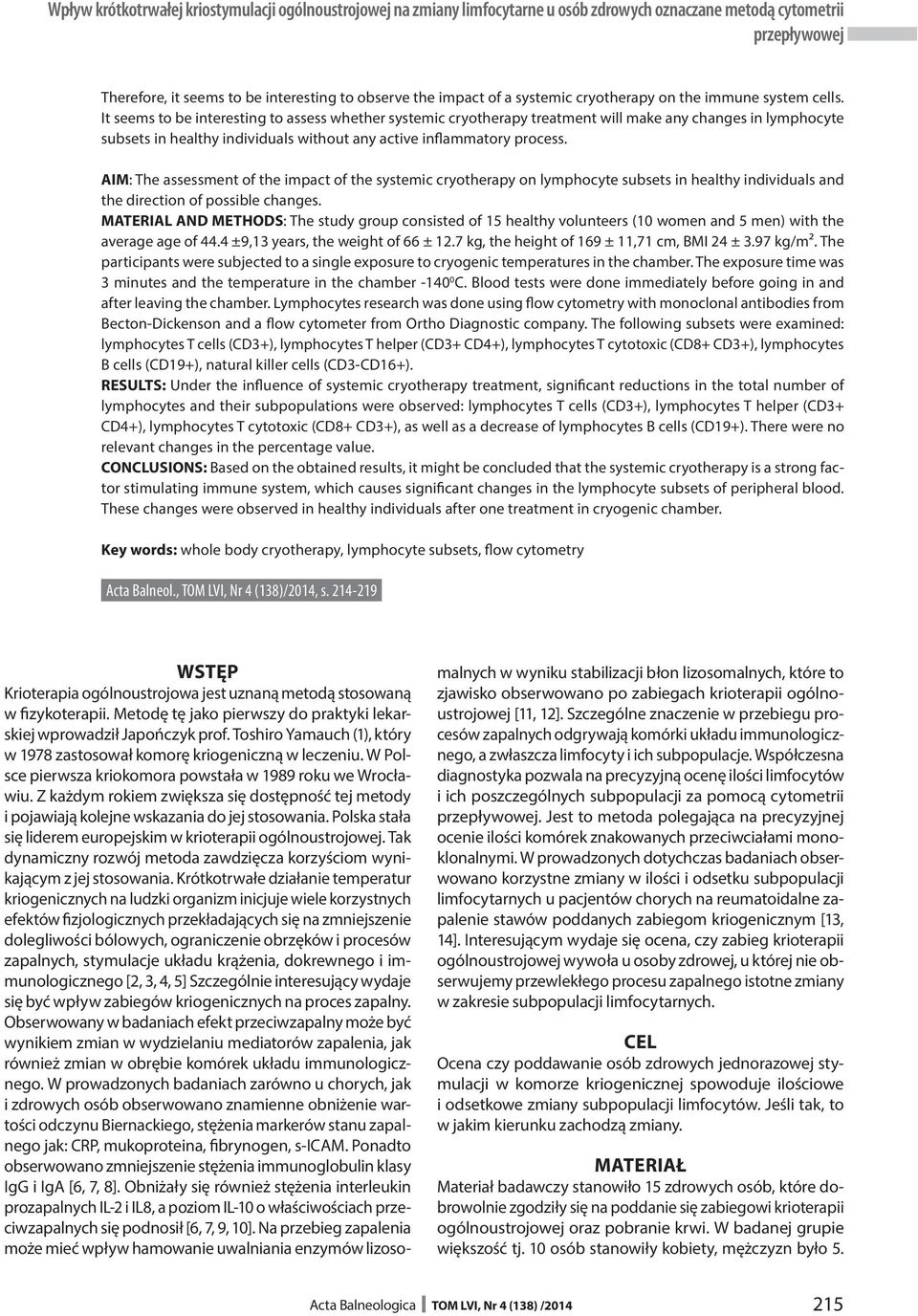 Wpływ krótkotrwałej kriostymulacji ogólnoustrojowej na zmiany limfocytarne u osób zdrowych oznaczane metodą cytometrii przepływowej

Therefore, it seems to be interesting to observe the impact of a systemic cryotherapy on the immune system cells. It seems to be interesting to assess whether systemic cryotherapy treatment will make any changes in lymphocyte subsets in healthy individuals without any active inflammatory process.

AIM: The assessment of the impact of the systemic cryotherapy on lymphocyte subsets in healthy individuals and the direction of possible changes.
MATERIAL AND METHODS: The study group consisted of 15 healthy volunteers (10 women and 5 men) with the average age of 44.4 ±9,13 years, the weight of 66 ± 12.7 kg, the height of 169 ± 11,71 cm, BMI 24 ± 3.97 kg/m². The participants were subjected to a single exposure to cryogenic temperatures in the chamber. The exposure time was 3 minutes and the temperature in the chamber -140$^0$C. Blood tests were done immediately before going in and after leaving the chamber. Lymphocytes research was done using flow cytometry with monoclonal antibodies from Becton-Dickenson and a flow cytometer from Ortho Diagnostic company. The following subsets were examined: lymphocytes T cells (CD3+), lymphocytes T helper (CD3+ CD4+), lymphocytes T cytotoxic (CD8+ CD3+), lymphocytes B cells (CD19+), natural killer cells (CD3-CD16+).
RESULTS: Under the influence of systemic cryotherapy treatment, significant reductions in the total number of lymphocytes and their subpopulations were observed: lymphocytes T cells (CD3+), lymphocytes T helper (CD3+ CD4+), lymphocytes T cytotoxic (CD8+ CD3+), as well as a decrease of lymphocytes B cells (CD19+). There were no relevant changes in the percentage value.
CONCLUSIONS: Based on the obtained results, it might be concluded that the systemic cryotherapy is a strong factor stimulating immune system, which causes significant changes in the lymphocyte subsets of peripheral blood. These changes were observed in healthy individuals after one treatment in cryogenic chamber.

Key words: whole body cryotherapy, lymphocyte subsets, flow cytometry

Acta Balneol., TOM LVI, Nr 4 (138)/2014, s. 214-219

WSTĘP
Krioterapia ogólnoustrojowa jest uznaną metodą stosowaną w fizykoterapii. Metodę tę jako pierwszy do praktyki lekarskiej wprowadził Japończyk prof. Toshiro Yamauch (1), który w 1978 zastosował komorę kriogeniczną w leczeniu. W Polsce pierwsza kriokomora powstała w 1989 roku we Wrocławiu. Z każdym rokiem zwiększa się dostępność tej metody i pojawiają kolejne wskazania do jej stosowania. Polska stała się liderem europejskim w krioterapii ogólnoustrojowej. Tak dynamiczny rozwój metoda zawdzięcza korzyściom wynikającym z jej stosowania. Krótkotrwałe działanie temperatur kriogenicznych na ludzki organizm inicjuje wiele korzystnych efektów fizjologicznych przekładających się na zmniejszenie dolegliwości bólowych, ograniczenie obrzęków i procesów zapalnych, stymulacje układu krążenia, dokrewnego i immunologicznego [2, 3, 4, 5] Szczególnie interesujący wydaje się być wpływ zabiegów kriogenicznych na proces zapalny. Obserwowany w badaniach efekt przeciwzapalny może być wynikiem zmian w wydzielaniu mediatorów zapalenia, jak również zmian w obrębie komórek układu immunologicznego. W prowadzonych badaniach zarówno u chorych, jak i zdrowych osób obserwowano znamienne obniżenie wartości odczynu Biernackiego, stężenia markerów stanu zapalnego jak: CRP, mukoproteina, fibrynogen, s-ICAM. Ponadto obserwowano zmniejszenie stężenia immunoglobulin klasy IgG i IgA [6, 7, 8]. Obniżały się również stężenia interleukin prozapalnych IL-2 i IL8, a poziom IL-10 o właściwościach przeciwzapalnych się podnosił [6, 7, 9, 10]. Na przebieg zapalenia może mieć wpływ hamowanie uwalniania enzymów lizosomalnych w wyniku stabilizacji błon lizosomalnych, które to zjawisko obserwowano po zabiegach krioterapii ogólnoustrojowej [11, 12]. Szczególne znaczenie w przebiegu procesów zapalnych odgrywają komórki układu immunologicznego, a zwłaszcza limfocyty i ich subpopulacje. Współczesna diagnostyka pozwala na precyzyjną ocenę ilości limfocytów i ich poszczególnych subpopulacji za pomocą cytometrii przepływowej. Jest to metoda polegająca na precyzyjnej ocenie ilości komórek znakowanych przeciwciałami monoklonalnymi. W prowadzonych dotychczas badaniach obserwowano korzystne zmiany w ilości i odsetku subpopulacji limfocytarnych u pacjentów chorych na reumatoidalne zapalenie stawów poddanych zabiegom kriogenicznym [13, 14]. Interesującym wydaje się ocena, czy zabieg krioterapii ogólnoustrojowej wywoła u osoby zdrowej, u której nie obserwujemy przewlekłego procesu zapalnego istotne zmiany w zakresie subpopulacji limfocytarnych.

CEL
Ocena czy poddawanie osób zdrowych jednorazowej stymulacji w komorze kriogenicznej spowoduje ilościowe i odsetkowe zmiany subpopulacji limfocytów. Jeśli tak, to w jakim kierunku zachodzą zmiany.

MATERIAŁ
Materiał badawczy stanowiło 15 zdrowych osób, które dobrowolnie zgodziły się na poddanie się zabiegowi krioterapii ogólnoustrojowej oraz pobranie krwi. W badanej grupie większość tj. 10 osób stanowiły kobiety, mężczyzn było 5.

Acta Balneologica TOM LVI, Nr 4 (138) /2014 215